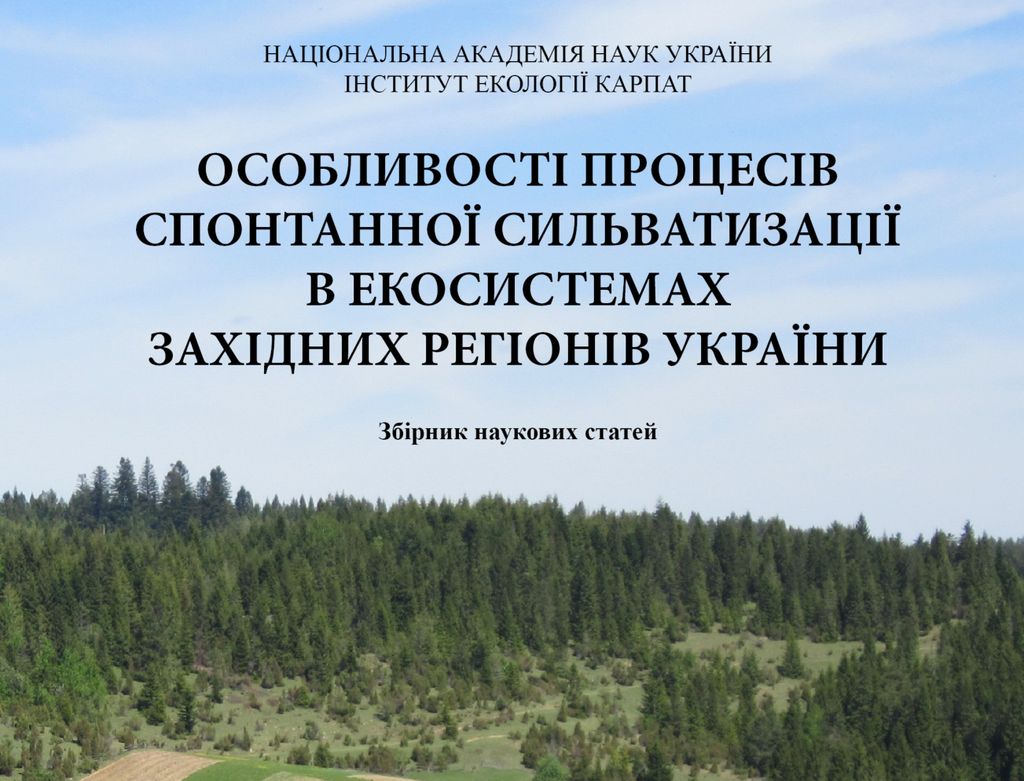 НАЦІОНАЛЬНА АКАДЕМІЯ НАУК УКРАЇНИ
ІНСТИТУТ ЕКОЛОГІЇ КАРПАТ

ОСОБЛИВОСТІ ПРОЦЕСІВ СПОНТАННОЇ СИЛЬВАТИЗАЦІЇ В ЕКОСИСТЕМАХ ЗАХІДНИХ РЕГІОНІВ УКРАЇНИ

Збірник наукових статей